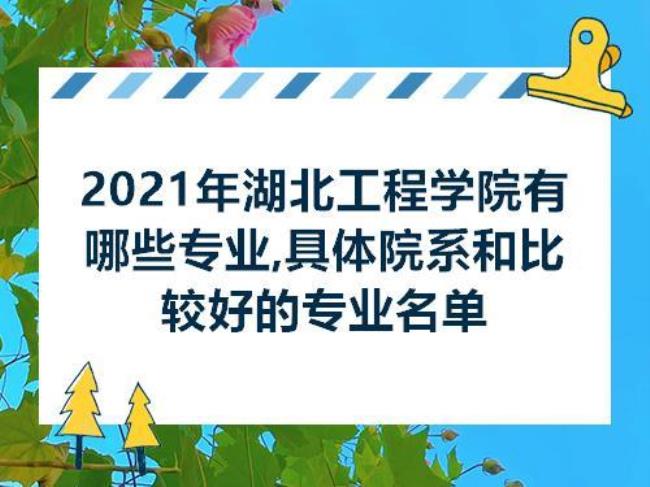 2021年湖北工程学院有哪些专业,具体院系和比较好的专业名单